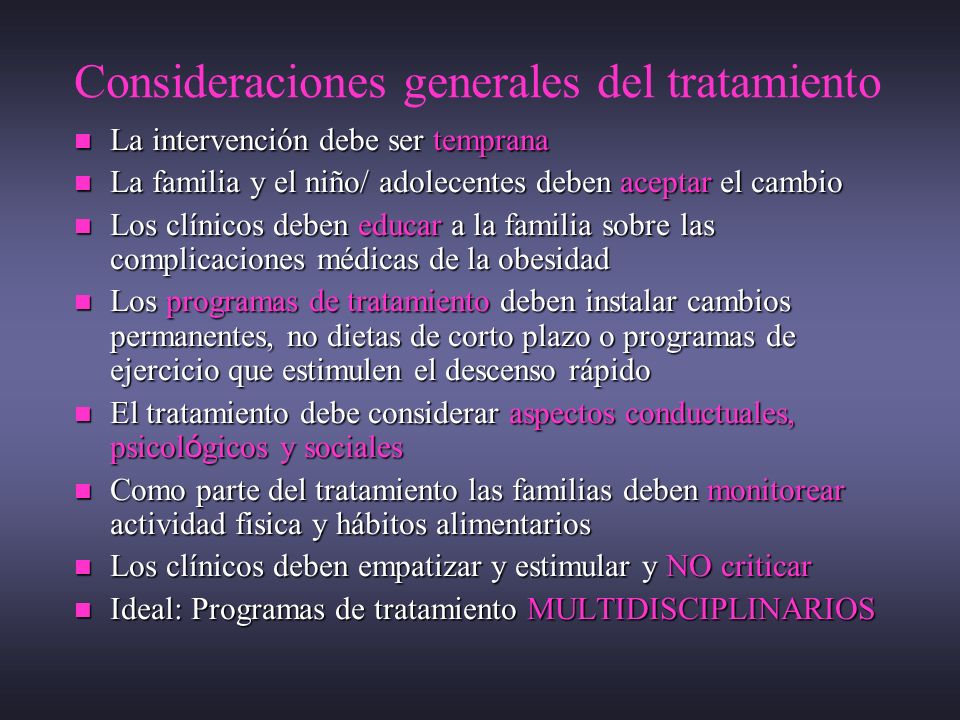 Consideraciones generales del tratamiento

- La intervención debe ser temprana
- La familia y el niño/ adolecentes deben aceptar el cambio
- Los clínicos deben educar a la familia sobre las complicaciones médicas de la obesidad
- Los programas de tratamiento deben instalar cambios permanentes, no dietas de corto plazo o programas de ejercicio que estimulen el descenso rápido
- El tratamiento debe considerar aspectos conductuales, psicológicos y sociales
- Como parte del tratamiento las familias deben monitorear actividad fisica y hábitos alimentarios
- Los clínicos deben empatizar y estimular y NO criticar
- Ideal: Programas de tratamiento MULTIDISCIPLINARIOS